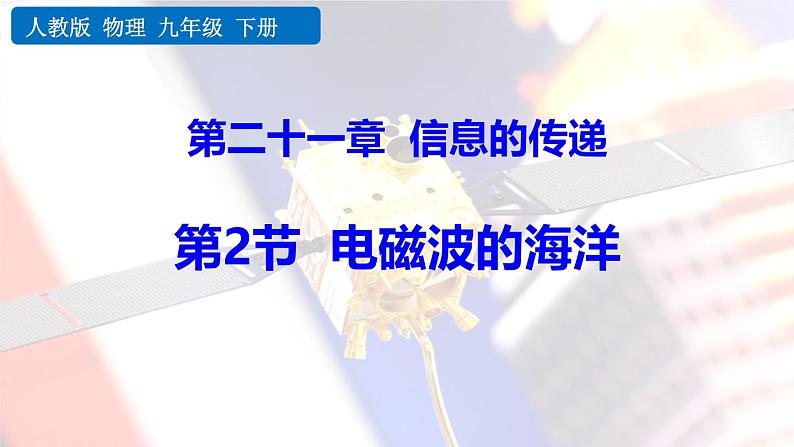 人教版 物理 九年级 下册

第二十一章 信息的传递

第2节 电磁波的海洋